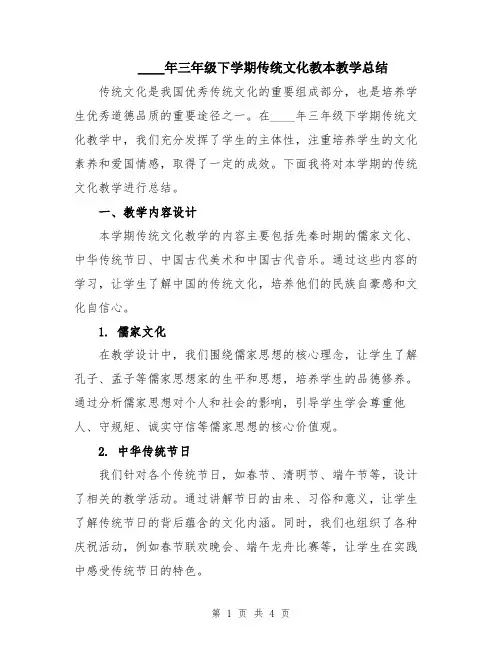 ____年三年级下学期传统文化教本教学总结

传统文化是我国优秀传统文化的重要组成部分，也是培养学生优秀道德品质的重要途径之一。在____年三年级下学期传统文化教学中，我们充分发挥了学生的主体性，注重培养学生的文化素养和爱国情感，取得了一定的成效。下面我将对本学期的传统文化教学进行总结。

一、教学内容设计

本学期传统文化教学的内容主要包括先秦时期的儒家文化、中华传统节日、中国古代美术和中国古代音乐。通过这些内容的学习，让学生了解中国的传统文化，培养他们的民族自豪感和文化自信心。

1. 儒家文化

在教学设计中，我们围绕儒家思想的核心理念，让学生了解孔子、孟子等儒家思想家的生平和思想，培养学生的品德修养。通过分析儒家思想对个人和社会的影响，引导学生学会尊重他人、守规矩、诚实守信等儒家思想的核心价值观。

2. 中华传统节日

我们针对各个传统节日，如春节、清明节、端午节等，设计了相关的教学活动。通过讲解节日的由来、习俗和意义，让学生了解传统节日的背后蕴含的文化内涵。同时，我们也组织了各种庆祝活动，例如春节联欢晚会、端午龙舟比赛等，让学生在实践中感受传统节日的特色。

第 1 页 共 4 页